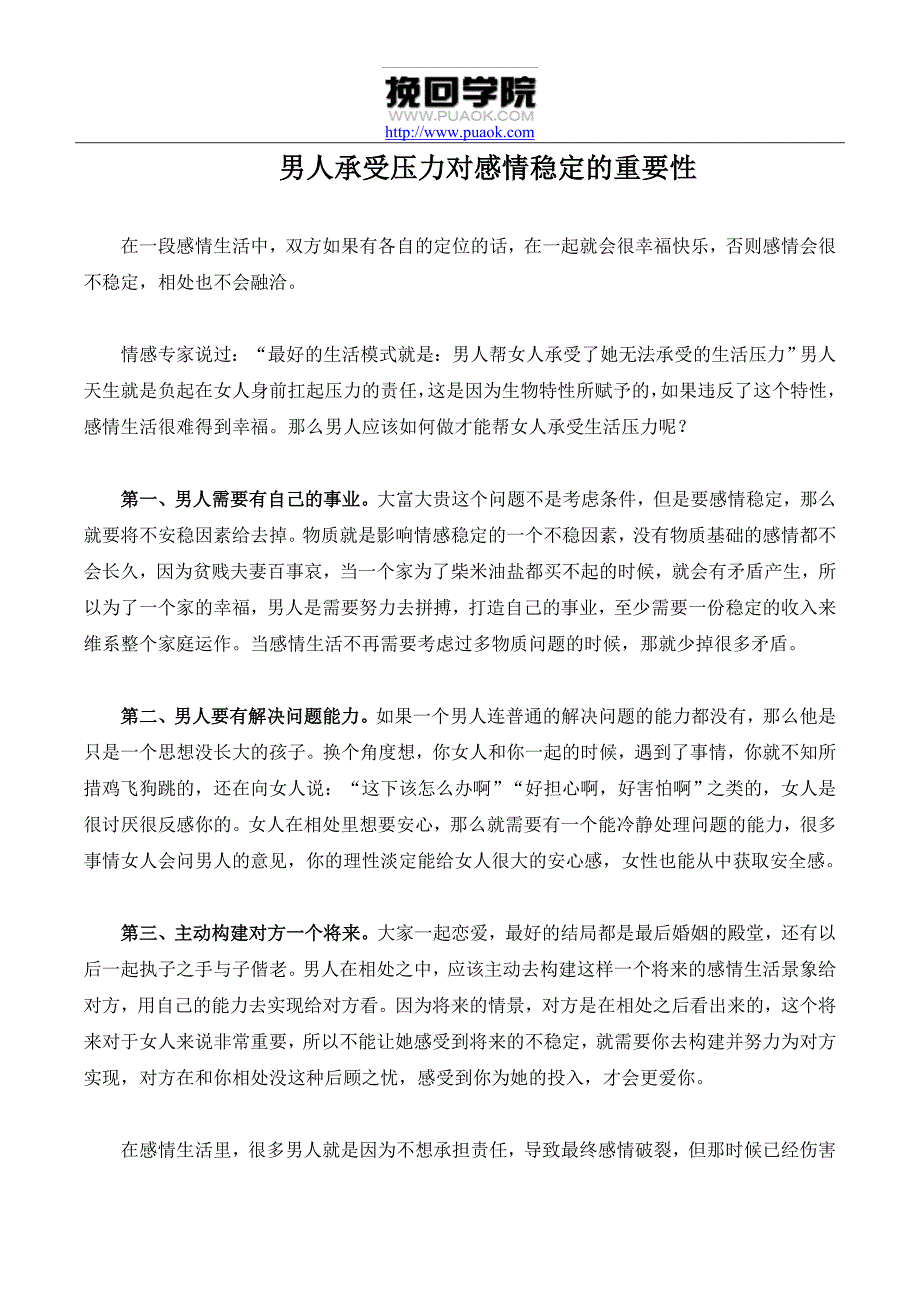 挽回学院
WWW.PUAOK.COM
http://www.puaok.com

男人承受压力对感情稳定的重要性

在一段感情生活中，双方如果有各自的定位的话，在一起就会很幸福快乐，否则感情会很不稳定，相处也不会融洽。

情感专家说过：“最好的生活模式就是：男人帮女人承受了她无法承受的生活压力”男人天生就是负起在女人身前扛起压力的责任，这是因为生物特性所赋予的，如果违反了这个特性，感情生活很难得到幸福。那么男人应该如何做才能帮女人承受生活压力呢？

第一、男人需要有自己的事业。大富大贵这个问题不是考虑条件，但是要感情稳定，那么就要将不安稳因素给去掉。物质就是影响情感稳定的一个不稳因素，没有物质基础的感情都不会长久，因为贫贱夫妻百事哀，当一个家为了柴米油盐都买不起的时候，就会有矛盾产生，所以为了一个家的幸福，男人是需要努力去拼搏，打造自己的事业，至少需要一份稳定的收入来维系整个家庭运作。当感情生活不再需要考虑过多物质问题的时候，那就少掉很多矛盾。

第二、男人要有解决问题能力。如果一个男人连普通的解决问题的能力都没有，那么他是只是一个思想没长大的孩子。换个角度想，你女人和你一起的时候，遇到了事情，你就不知所措鸡飞狗跳的，还在向女人说：“这下该怎么办啊”“好担心啊，好害怕啊”之类的，女人是很讨厌很反感你的。女人在相处里想要安心，那么就需要有一个能冷静处理问题的能力，很多事情女人会问男人的意见，你的理性淡定能给女人很大的安心感，女性也能从中获取安全感。

第三、主动构建对方一个将来。大家一起恋爱，最好的结局都是最后婚姻的殿堂，还有以后一起执子之手与子偕老。男人在相处之中，应该主动去构建这样一个将来的感情生活景象给对方，用自己的能力去实现给对方看。因为将来的情景，对方是在相处之后看出来的，这个将来对于女人来说非常重要，所以不能让她感受到将来的不稳定，就需要你去构建并努力为对方实现，对方在和你相处没这种后顾之忧，感受到你为她的投入，才会更爱你。

在感情生活里，很多男人就是因为不想承担责任，导致最终感情破裂，但那时候已经伤害